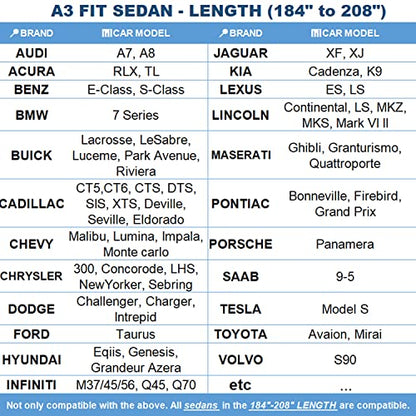 A3 FIT SEDAN - LENGTH (184" to 208")

| BRAND | CAR MODEL | BRAND | CAR MODEL |
|---|---|---|---|
| AUDI | A7, A8 | JAGUAR | XF, XJ |
| ACURA | RLX, TL | KIA | Cadenza, K9 |
| BENZ | E-Class, S-Class | LEXUS | ES, LS |
| BMW | 7 Series | LINCOLN | Continental, LS, MKZ, MKS, Mark VI II |
| BUICK | Lacrosse, LeSabre, Luceme, Park Avenue, Riviera | MASERATI | Ghibli, Granturismo, Quattroporte |
| CADILLAC | CT5,CT6, CTS, DTS, SIS, XTS, Deville, Seville, Eldorado | PONTIAC | Bonneville, Firebird, Grand Prix |
| CHEVY | Malibu, Lumina, Impala, Monte carlo | PORSCHE | Panamera |
| CHRYSLER | 300, Concorode, LHS, NewYorker, Sebring | SAAB | 9-5 |
| DODGE | Challenger, Charger, Intrepid | TESLA | Model S |
| FORD | Taurus | TOYOTA | Avaion, Mirai |
| HYUNDAI | Eqiis, Genesis, Grandeur Azera | VOLVO | S90 |
| INFINITI | M37/45/56, Q45, Q70 | etc | ... |

Not only compatible with the above. All sedans in the 184"-208" LENGTH are compatible.